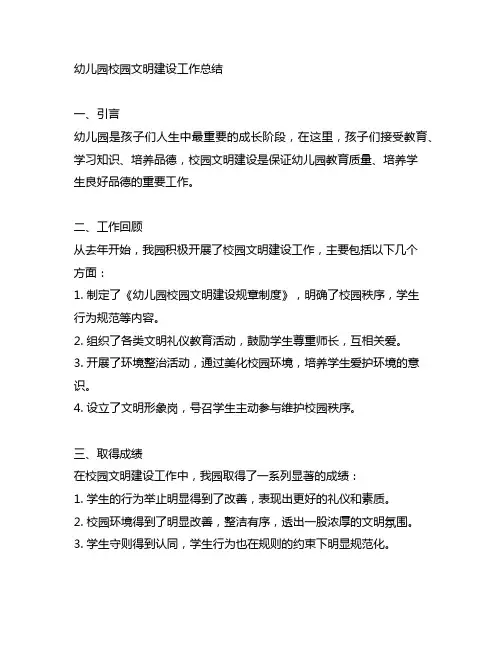 幼儿园校园文明建设工作总结

一、引言
幼儿园是孩子们人生中最重要的成长阶段，在这里，孩子们接受教育、学习知识、培养品德，校园文明建设是保证幼儿园教育质量、培养学生良好品德的重要工作。

二、工作回顾
从去年开始，我园积极开展了校园文明建设工作，主要包括以下几个方面：
1. 制定了《幼儿园校园文明建设规章制度》，明确了校园秩序，学生行为规范等内容。
2. 组织了各类文明礼仪教育活动，鼓励学生尊重师长，互相关爱。
3. 开展了环境整治活动，通过美化校园环境，培养学生爱护环境的意识。
4. 设立了文明形象岗，号召学生主动参与维护校园秩序。

三、取得成绩
在校园文明建设工作中，我园取得了一系列显著的成绩：
1. 学生的行为举止明显得到了改善，表现出更好的礼仪和素质。
2. 校园环境得到了明显改善，整洁有序，透出一股浓厚的文明氛围。
3. 学生守则得到认同，学生行为也在规则的约束下明显规范化。